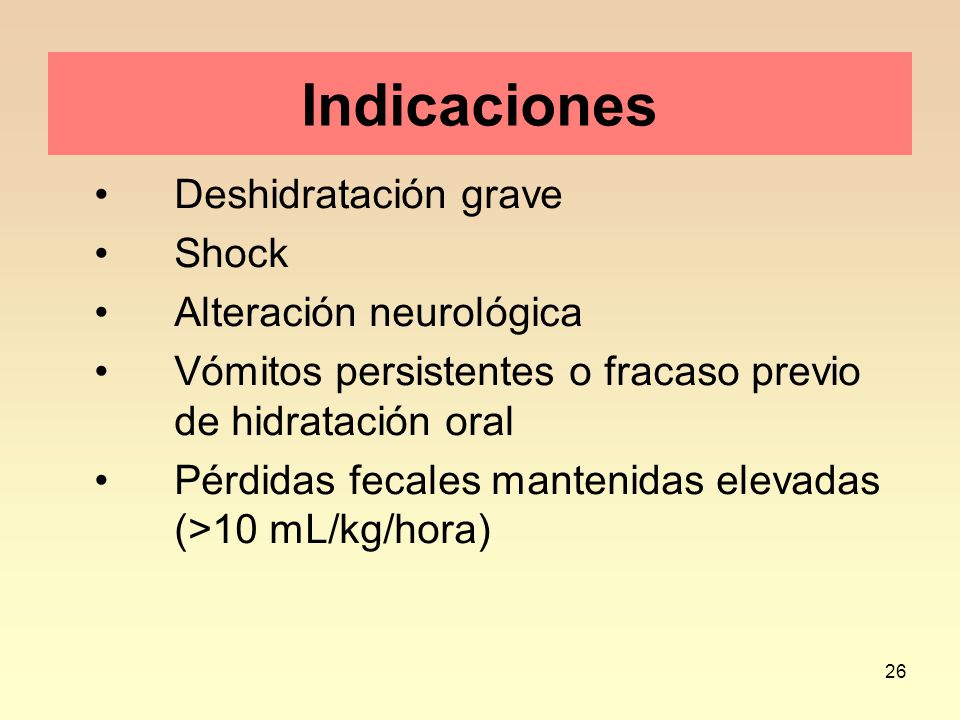 Indicaciones

• Deshidratación grave
• Shock
• Alteración neurológica
• Vómitos persistentes o fracaso previo de hidratación oral
• Pérdidas fecales mantenidas elevadas (>10 mL/kg/hora)

26